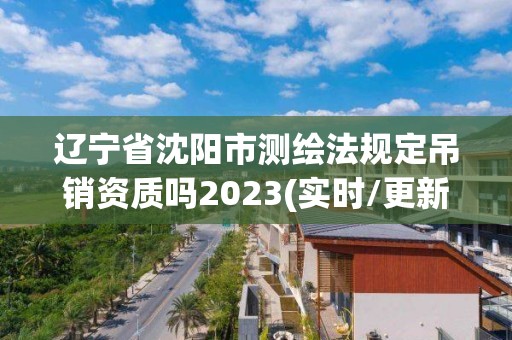 辽宁省沈阳市测绘法规定吊销资质吗2023(实时/更新